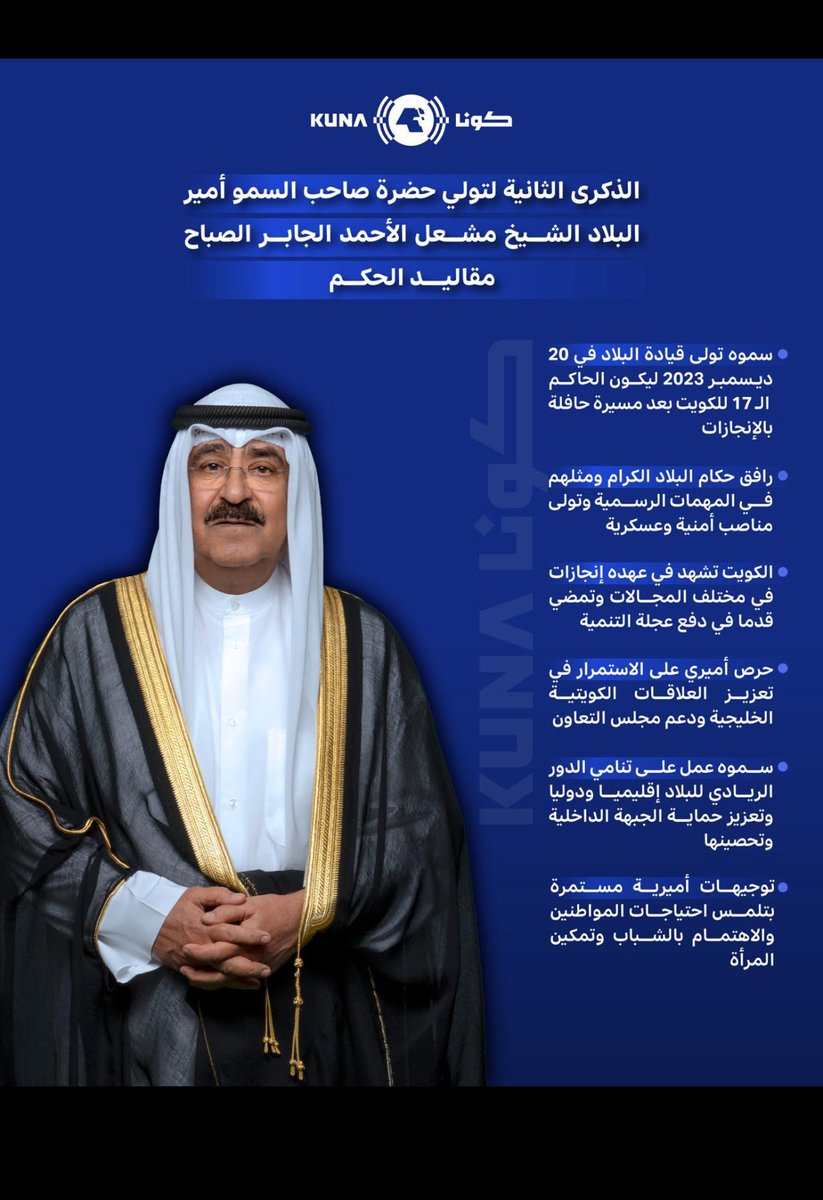 KUNA كونا

الذكرى الثانية لتولي حضرة صاحب السمو أمير البلاد الشيخ مشعل الأحمد الجابر الصباح مقاليد الحكم

سموه تولى قيادة البلاد في 20 ديسمبر 2023 ليكون الحاكم الـ 17 للكويت بعد مسيرة حافلة بالإنجازات

رافق حكام البلاد الكرام ومثلهم في المهمات الرسمية وتولى مناصب أمنية وعسكرية

الكويت تشهد في عهده إنجازات في مختلف المجالات وتمضي قدما في دفع عجلة التنمية

حرص أميري على الاستمرار في تعزيز العلاقات الكويتية الخليجية ودعم مجلس التعاون

سموه عمل على تنامي الدور الريادي للبلاد إقليميا ودوليا وتعزيز حماية الجبهة الداخلية وتحصينها

توجيهات أميرية مستمرة بتلمس احتياجات المواطنين والاهتمام بالشباب وتمكين المرأة

كونا KUNA